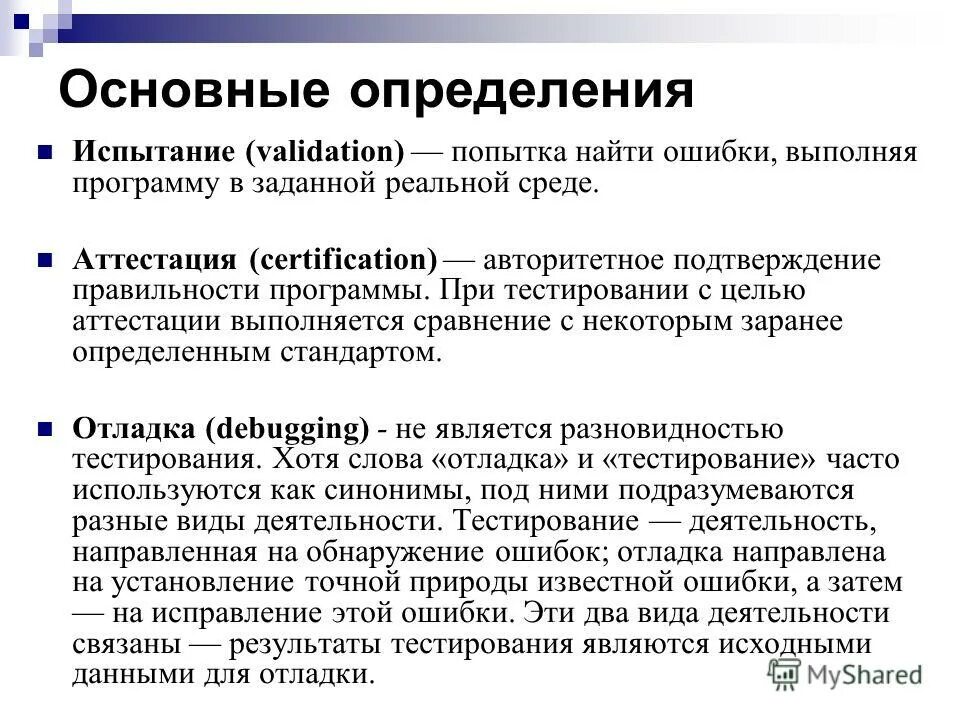 Основные определения

Испытание (validation) — попытка найти ошибки, выполняя программу в заданной реальной среде.

Аттестация (certification) — авторитетное подтверждение правильности программы. При тестировании с целью аттестации выполняется сравнение с некоторым заранее определенным стандартом.

Отладка (debugging) - не является разновидностью тестирования. Хотя слова «отладка» и «тестирование» часто используются как синонимы, под ними подразумеваются разные виды деятельности. Тестирование — деятельность, направленная на обнаружение ошибок; отладка направлена на установление точной природы известной ошибки, а затем — на исправление этой ошибки. Эти два вида деятельности связаны — результаты тестирования являются исходными данными для отладки.

MyShared